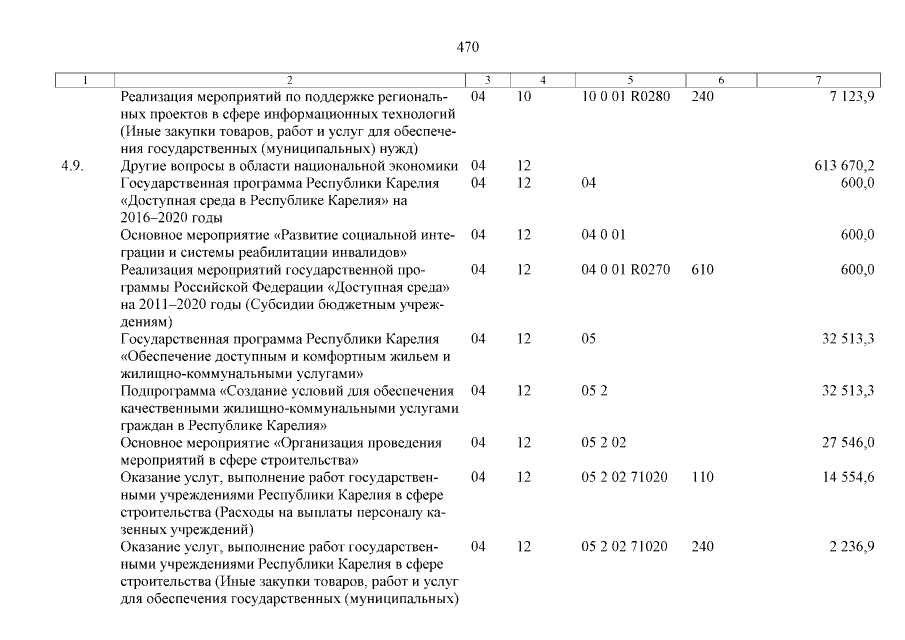 470

| 1 | 2 | 3 | 4 | 5 | 6 | 7 |
|---|---|---|---|---|---|---|
| | Реализация мероприятий по поддержке региональных проектов в сфере информационных технологий (Иные закупки товаров, работ и услуг для обеспечения государственных (муниципальных) нужд) | 04 | 10 | 10 0 01 R0280 | 240 | 7 123,9 |
| 4.9. | Другие вопросы в области национальной экономики | 04 | 12 | | | 613 670,2 |
| | Государственная программа Республики Карелия «Доступная среда в Республике Карелия» на 2016–2020 годы | 04 | 12 | 04 | | 600,0 |
| | Основное мероприятие «Развитие социальной интеграции и системы реабилитации инвалидов» | 04 | 12 | 04 0 01 | | 600,0 |
| | Реализация мероприятий государственной программы Российской Федерации «Доступная среда» на 2011–2020 годы (Субсидии бюджетным учреждениям) | 04 | 12 | 04 0 01 R0270 | 610 | 600,0 |
| | Государственная программа Республики Карелия «Обеспечение доступным и комфортным жильем и жилищно-коммунальными услугами» | 04 | 12 | 05 | | 32 513,3 |
| | Подпрограмма «Создание условий для обеспечения качественными жилищно-коммунальными услугами граждан в Республике Карелия» | 04 | 12 | 05 2 | | 32 513,3 |
| | Основное мероприятие «Организация проведения мероприятий в сфере строительства» | 04 | 12 | 05 2 02 | | 27 546,0 |
| | Оказание услуг, выполнение работ государственными учреждениями Республики Карелия в сфере строительства (Расходы на выплаты персоналу казенных учреждений) | 04 | 12 | 05 2 02 71020 | 110 | 14 554,6 |
| | Оказание услуг, выполнение работ государственными учреждениями Республики Карелия в сфере строительства (Иные закупки товаров, работ и услуг для обеспечения государственных (муниципальных) | 04 | 12 | 05 2 02 71020 | 240 | 2 236,9 |